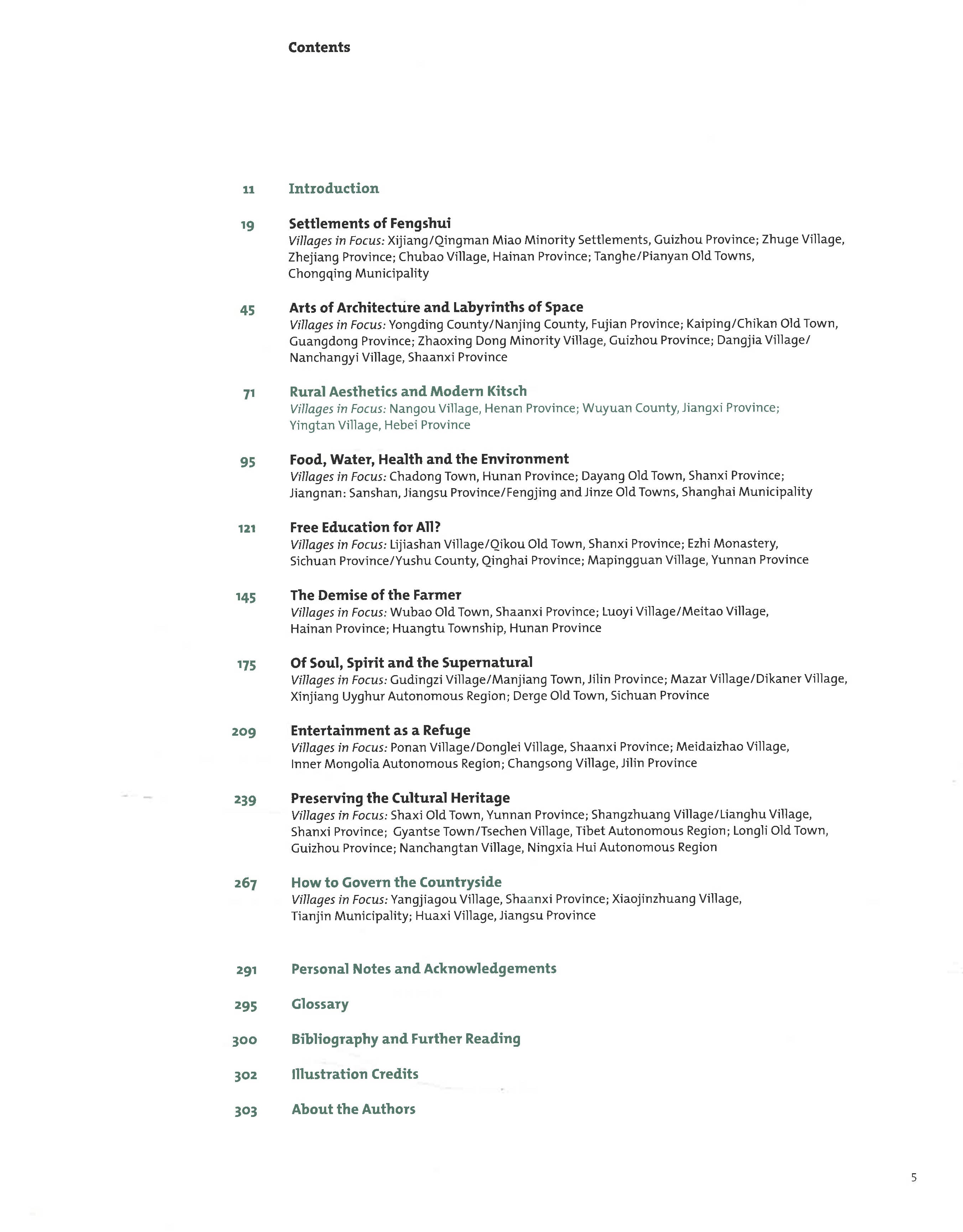 Contents

11 Introduction

19 Settlements of Fengshui
Villages in Focus: Xijiang/Qingman Miao Minority Settlements, Guizhou Province; Zhuge Village, Zhejiang Province; Chubao Village, Hainan Province; Tanghe/Pianyan Old Towns, Chongqing Municipality

45 Arts of Architecture and Labyrinths of Space
Villages in Focus: Yongding County/Nanjing County, Fujian Province; Kaiping/Chikan Old Town, Guangdong Province; Zhaoxing Dong Minority Village, Guizhou Province; Dangjia Village/Nanchangyi Village, Shaanxi Province

71 Rural Aesthetics and Modern Kitsch
Villages in Focus: Nangou Village, Henan Province; Wuyuan County, Jiangxi Province; Yingtan Village, Hebei Province

95 Food, Water, Health and the Environment
Villages in Focus: Chadong Town, Hunan Province; Dayang Old Town, Shanxi Province; Jiangnan: Sanshan, Jiangsu Province/Fengjing and Jinze Old Towns, Shanghai Municipality

121 Free Education for All?
Villages in Focus: Lijiashan Village/Qikou Old Town, Shanxi Province; Ezhi Monastery, Sichuan Province/Yushu County, Qinghai Province; Mapingguan Village, Yunnan Province

145 The Demise of the Farmer
Villages in Focus: Wubao Old Town, Shaanxi Province; Luoyi Village/Meitao Village, Hainan Province; Huangtu Township, Hunan Province

175 Of Soul, Spirit and the Supernatural
Villages in Focus: Gudingzi Village/Manjiang Town, Jilin Province; Mazar Village/Dikaner Village, Xinjiang Uyghur Autonomous Region; Derge Old Town, Sichuan Province

209 Entertainment as a Refuge
Villages in Focus: Ponan Village/Donglei Village, Shaanxi Province; Meidaizhao Village, Inner Mongolia Autonomous Region; Changsong Village, Jilin Province

239 Preserving the Cultural Heritage
Villages in Focus: Shaxi Old Town, Yunnan Province; Shangzhuang Village/Lianghu Village, Shanxi Province; Gyantse Town/Tsechen Village, Tibet Autonomous Region; Longli Old Town, Guizhou Province; Nanchangtan Village, Ningxia Hui Autonomous Region

267 How to Govern the Countryside
Villages in Focus: Yangjiagou Village, Shaanxi Province; Xiaojinzhuang Village, Tianjin Municipality; Huaxi Village, Jiangsu Province

291 Personal Notes and Acknowledgements

295 Glossary

300 Bibliography and Further Reading

302 Illustration Credits

303 About the Authors

5